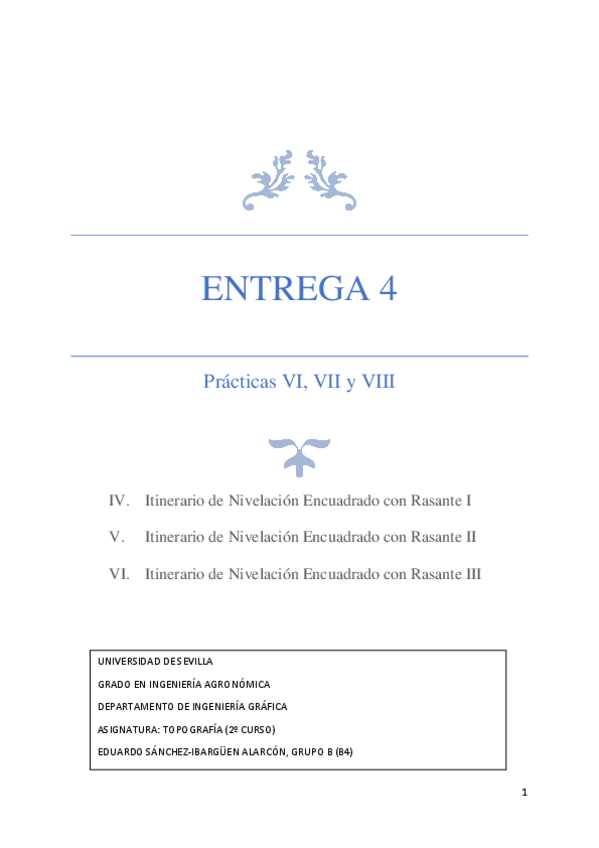 ENTREGA 4

Prácticas VI, VII y VIII

IV. Itinerario de Nivelación Encuadrado con Rasante I

V. Itinerario de Nivelación Encuadrado con Rasante II

VI. Itinerario de Nivelación Encuadrado con Rasante III

UNIVERSIDAD DE SEVILLA

GRADO EN INGENIERÍA AGRONÓMICA

DEPARTAMENTO DE INGENIERÍA GRÁFICA

ASIGNATURA: TOPOGRAFÍA (2º CURSO)

EDUARDO SÁNCHEZ-IBARGÜEN ALARCÓN, GRUPO B (B4)

1